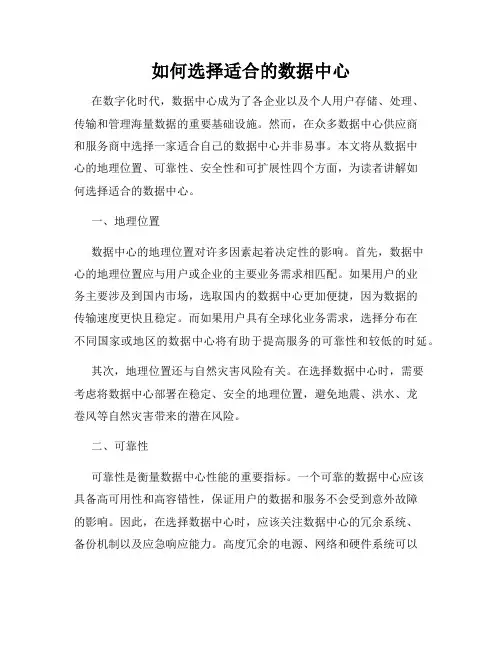 如何选择适合的数据中心

在数字化时代，数据中心成为了各企业以及个人用户存储、处理、传输和管理海量数据的重要基础设施。然而，在众多数据中心供应商和服务商中选择一家适合自己的数据中心并非易事。本文将从数据中心的地理位置、可靠性、安全性和可扩展性四个方面，为读者讲解如何选择适合的数据中心。

一、地理位置

数据中心的地理位置对许多因素起着决定性的影响。首先，数据中心的地理位置应与用户或企业的主要业务需求相匹配。如果用户的业务主要涉及到国内市场，选取国内的数据中心更加便捷，因为数据的传输速度更快且稳定。而如果用户具有全球化业务需求，选择分布在不同国家或地区的数据中心将有助于提高服务的可靠性和较低的时延。

其次，地理位置还与自然灾害风险有关。在选择数据中心时，需要考虑将数据中心部署在稳定、安全的地理位置，避免地震、洪水、龙卷风等自然灾害带来的潜在风险。

二、可靠性

可靠性是衡量数据中心性能的重要指标。一个可靠的数据中心应该具备高可用性和高容错性，保证用户的数据和服务不会受到意外故障的影响。因此，在选择数据中心时，应该关注数据中心的冗余系统、备份机制以及应急响应能力。高度冗余的电源、网络和硬件系统可以